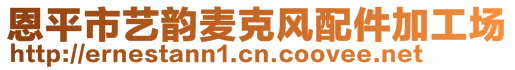 恩平市艺韵麦克风配件加工场
http://ernestann1.cn.coovee.net